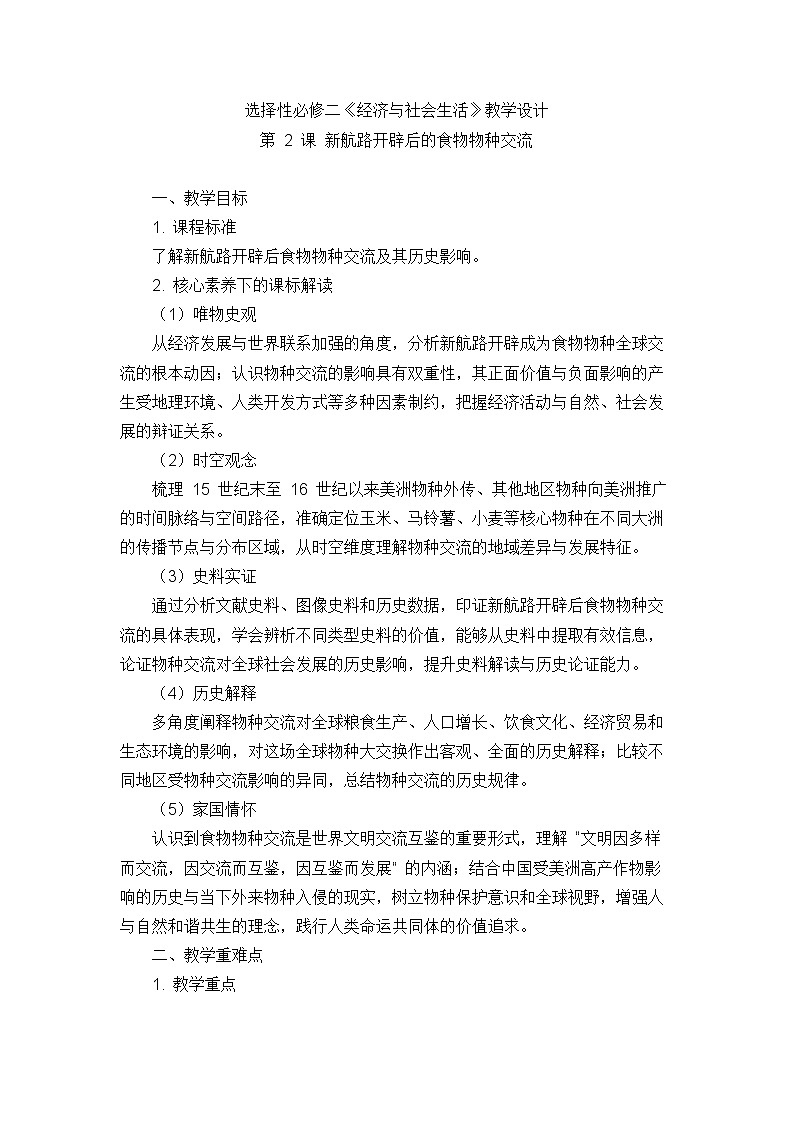 选择性必修二《经济与社会生活》教学设计
第 2 课 新航路开辟后的食物物种交流

一、教学目标

1. 课程标准

了解新航路开辟后食物物种交流及其历史影响。

2. 核心素养下的课标解读

（1）唯物史观

从经济发展与世界联系加强的角度，分析新航路开辟成为食物物种全球交流的根本动因；认识物种交流的影响具有双重性，其正面价值与负面影响的产生受地理环境、人类开发方式等多种因素制约，把握经济活动与自然、社会发展的辩证关系。

（2）时空观念

梳理 15 世纪末至 16 世纪以来美洲物种外传、其他地区物种向美洲推广的时间脉络与空间路径，准确定位玉米、马铃薯、小麦等核心物种在不同大洲的传播节点与分布区域，从时空维度理解物种交流的地域差异与发展特征。

（3）史料实证

通过分析文献史料、图像史料和历史数据，印证新航路开辟后食物物种交流的具体表现，学会辨析不同类型史料的价值，能够从史料中提取有效信息，论证物种交流对全球社会发展的历史影响，提升史料解读与历史论证能力。

（4）历史解释

多角度阐释物种交流对全球粮食生产、人口增长、饮食文化、经济贸易和生态环境的影响，对这场全球物种大交换作出客观、全面的历史解释；比较不同地区受物种交流影响的异同，总结物种交流的历史规律。

（5）家国情怀

认识到食物物种交流是世界文明交流互鉴的重要形式，理解 "文明因多样而交流，因交流而互鉴，因互鉴而发展" 的内涵；结合中国受美洲高产作物影响的历史与当下外来物种入侵的现实，树立物种保护意识和全球视野，增强人与自然和谐共生的理念，践行人类命运共同体的价值追求。

二、教学重难点

1. 教学重点